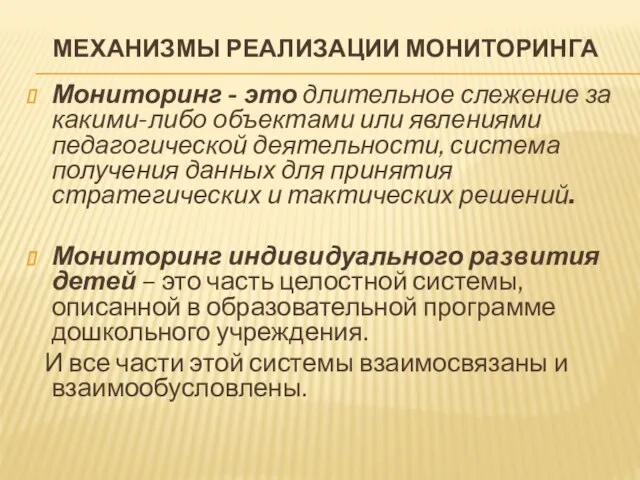 МЕХАНИЗМЫ РЕАЛИЗАЦИИ МОНИТОРИНГА

Мониторинг - это длительное слежение за какими-либо объектами или явлениями педагогической деятельности, система получения данных для принятия стратегических и тактических решений.

Мониторинг индивидуального развития детей – это часть целостной системы, описанной в образовательной программе дошкольного учреждения.

И все части этой системы взаимосвязаны и взаимообусловлены.